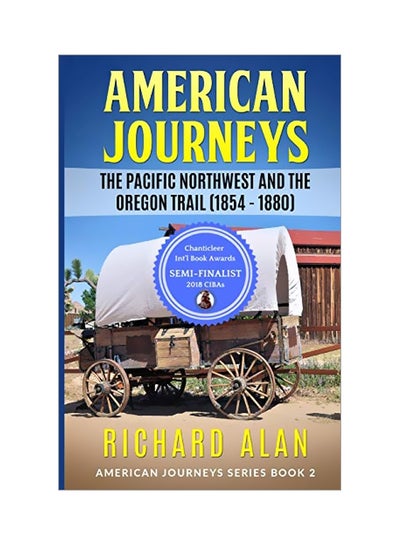 AMERICAN JOURNEYS

THE PACIFIC NORTHWEST AND THE OREGON TRAIL (1854 - 1880)

Chanticleer Int'l Book Awards
SEMI-FINALIST
2018 CIBAs

RICHARD ALAN

AMERICAN JOURNEYS SERIES BOOK 2